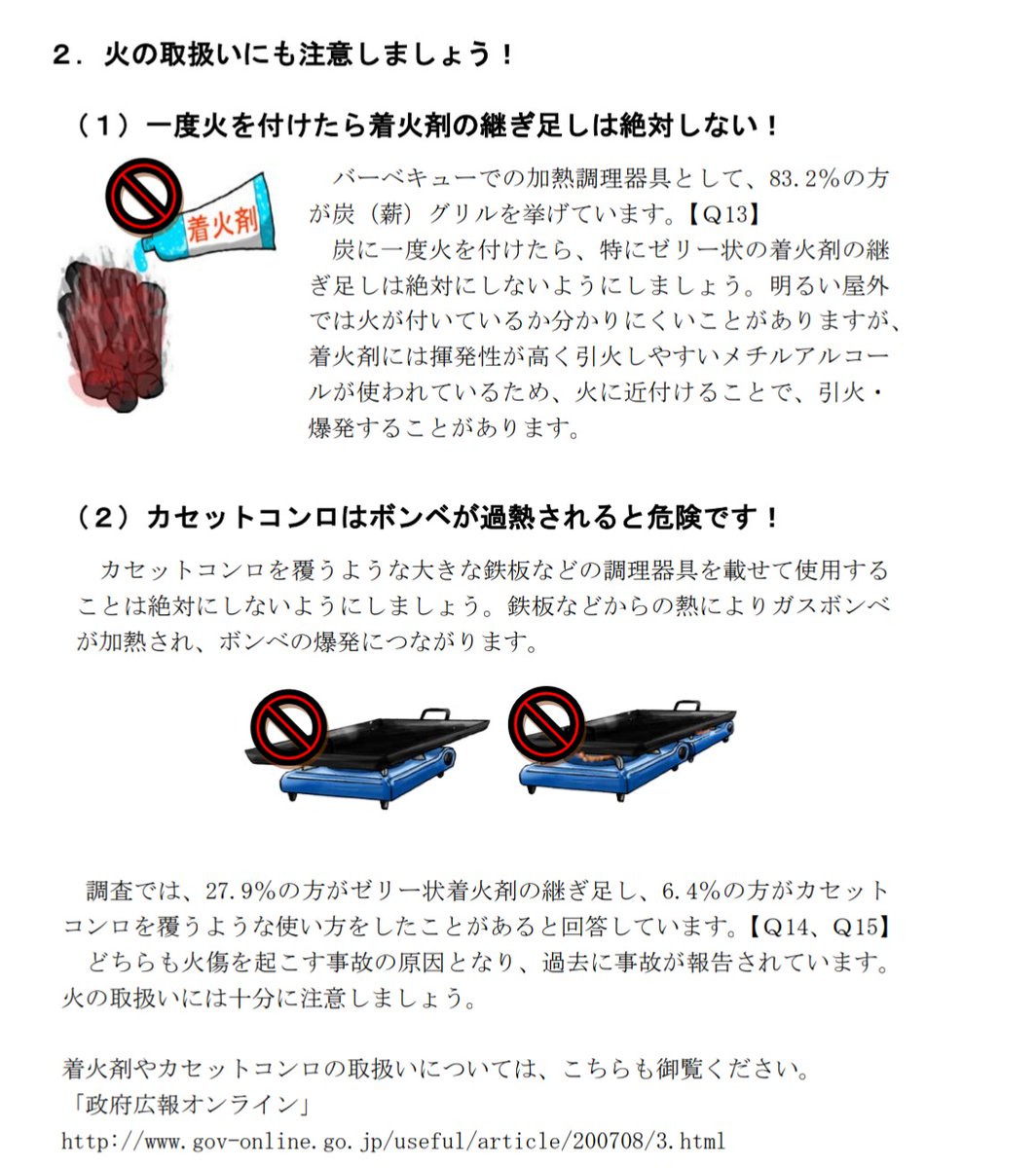 ２．火の取扱いにも注意しましょう！

（１）一度火を付けたら着火剤の継ぎ足しは絶対しない！

着火剤

バーベキューでの加熱調理器具として、83.2％の方が炭（薪）グリルを挙げています。【Q13】
炭に一度火を付けたら、特にゼリー状の着火剤の継ぎ足しは絶対にしないようにしましょう。明るい屋外では火が付いているか分かりにくいことがありますが、着火剤には揮発性が高く引火しやすいメチルアルコールが使われているため、火に近付けることで、引火・爆発することがあります。

（２）カセットコンロはボンベが過熱されると危険です！

カセットコンロを覆うような大きな鉄板などの調理器具を載せて使用することは絶対にしないようにしましょう。鉄板などからの熱によりガスボンベが加熱され、ボンベの爆発につながります。

調査では、27.9％の方がゼリー状着火剤の継ぎ足し、6.4％の方がカセットコンロを覆うような使い方をしたことがあると回答しています。【Q14、Q15】
どちらも火傷を起こす事故の原因となり、過去に事故が報告されています。火の取扱いには十分に注意しましょう。

着火剤やカセットコンロの取扱いについては、こちらも御覧ください。
「政府広報オンライン」
http://www.gov-online.go.jp/useful/article/200708/3.html